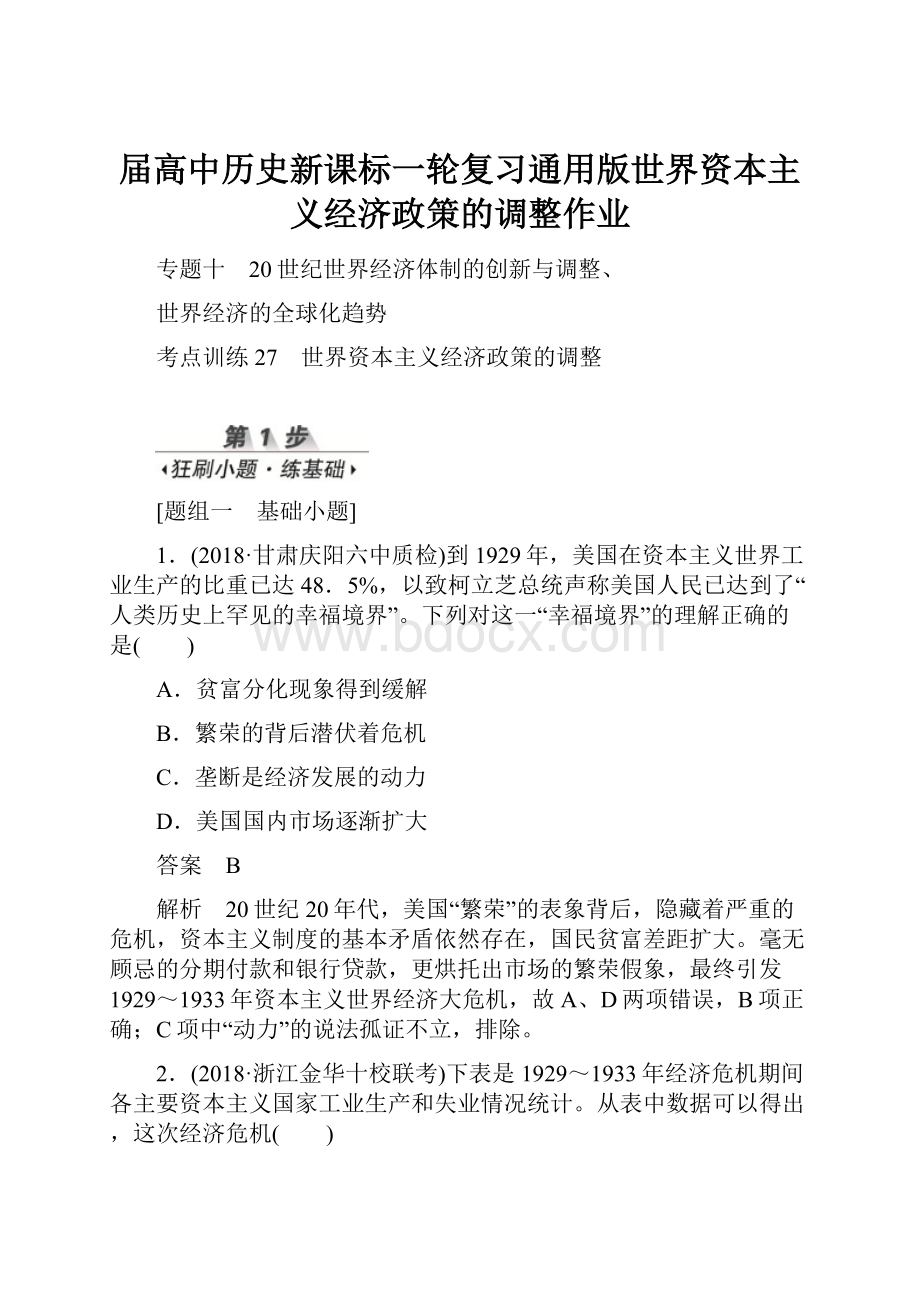 届高中历史新课标一轮复习通用版世界资本主义经济政策的调整作业

专题十　20世纪世界经济体制的创新与调整、

世界经济的全球化趋势

考点训练27　世界资本主义经济政策的调整

第1步

狂刷小题·练基础

[题组一　基础小题]

1．(2018·甘肃庆阳六中质检)到1929年，美国在资本主义世界工业生产的比重已达48．5%，以致柯立芝总统声称美国人民已达到了“人类历史上罕见的幸福境界”。下列对这一“幸福境界”的理解正确的是(　　)

A．贫富分化现象得到缓解

B．繁荣的背后潜伏着危机

C．垄断是经济发展的动力

D．美国国内市场逐渐扩大

答案　B

解析　20世纪20年代，美国“繁荣”的表象背后，隐藏着严重的危机，资本主义制度的基本矛盾依然存在，国民贫富差距扩大。毫无顾忌的分期付款和银行贷款，更烘托出市场的繁荣假象，最终引发1929～1933年资本主义世界经济大危机，故A、D两项错误，B项正确；C项中“动力”的说法孤证不立，排除。

2．(2018·浙江金华十校联考)下表是1929～1933年经济危机期间各主要资本主义国家工业生产和失业情况统计。从表中数据可以得出，这次经济危机(　　)

www.bdocx.com